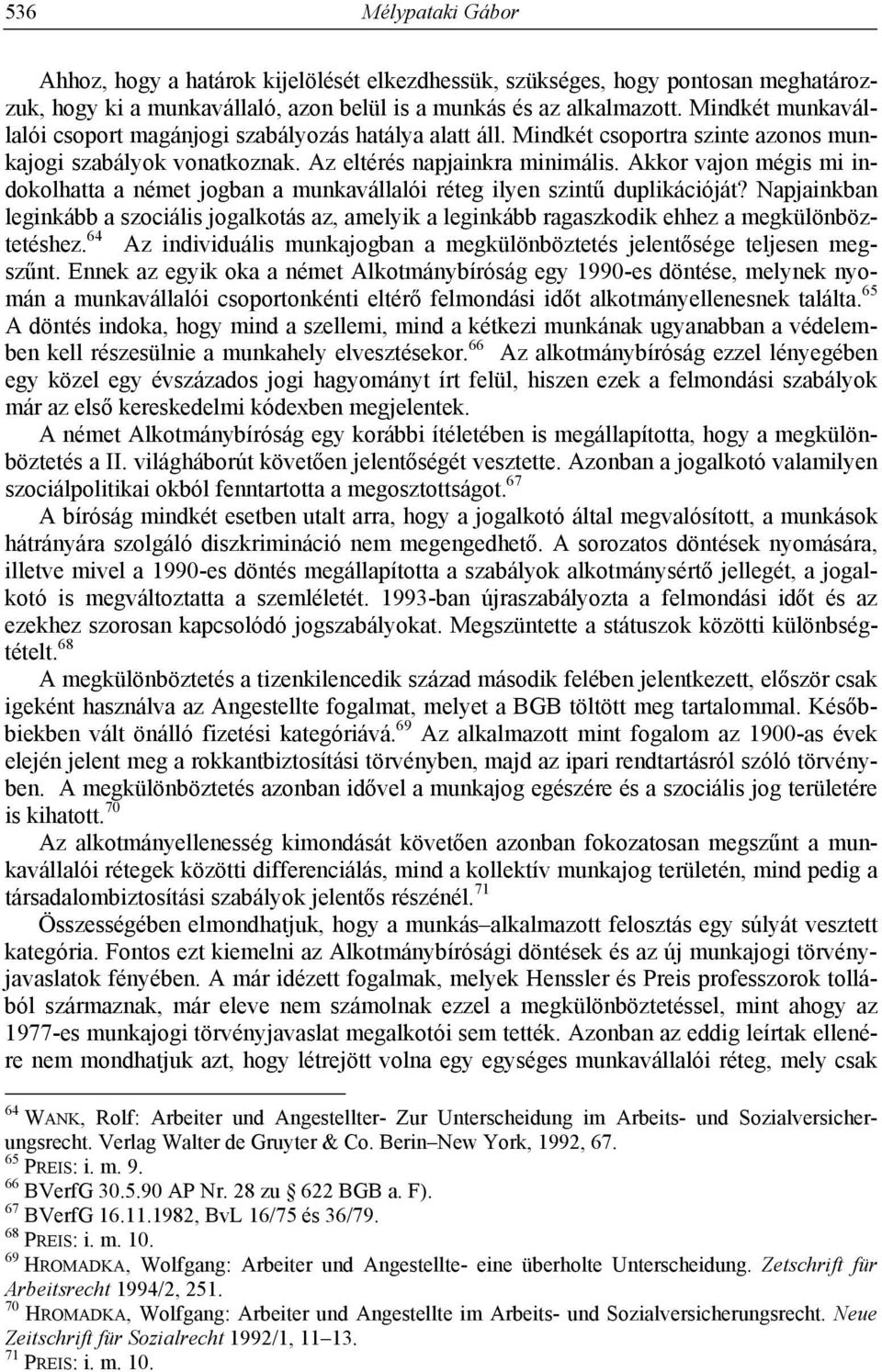 536 Mélypataki Gábor

Ahhoz, hogy a határok kijelölését elkezdhessük, szükséges, hogy pontosan meghatározzuk, hogy ki a munkavállaló, azon belül is a munkás és az alkalmazott. Mindkét munkavállalói csoport magánjogi szabályozás hatálya alatt áll. Mindkét csoportra szinte azonos munkajogi szabályok vonatkoznak. Az eltérés napjainkra minimális. Akkor vajon mégis mi indokolhatta a német jogban a munkavállalói réteg ilyen szintű duplikációját? Napjainkban leginkább a szociális jogalkotás az, amelyik a leginkább ragaszkodik ehhez a megkülönböztetéshez.$^{64}$ Az individuális munkajogban a megkülönböztetés jelentősége teljesen megszűnt. Ennek az egyik oka a német Alkotmánybíróság egy 1990-es döntése, melynek nyomán a munkavállalói csoportonkénti eltérő felmondási időt alkotmányellenesnek találta.$^{65}$ A döntés indoka, hogy mind a szellemi, mind a kétkezi munkának ugyanabban a védelemben kell részesülnie a munkahely elvesztésekor.$^{66}$ Az alkotmánybíróság ezzel lényegében egy közel egy évszázados jogi hagyományt írt felül, hiszen ezek a felmondási szabályok már az első kereskedelmi kódexben megjelentek.

A német Alkotmánybíróság egy korábbi ítéletében is megállapította, hogy a megkülönböztetés a II. világháborút követően jelentőségét vesztette. Azonban a jogalkotó valamilyen szociálpolitikai okból fenntartotta a megosztottságot.$^{67}$

A bíróság mindkét esetben utalt arra, hogy a jogalkotó által megvalósított, a munkások hátrányára szolgáló diszkrimináció nem megengedhető. A sorozatos döntések nyomására, illetve mivel a 1990-es döntés megállapította a szabályok alkotmánysértő jellegét, a jogalkotó is megváltoztatta a szemléletét. 1993-ban újraszabályozta a felmondási időt és az ezekhez szorosan kapcsolódó jogszabályokat. Megszüntette a státuszok közötti különbségtételt.$^{68}$

A megkülönböztetés a tizenkilencedik század második felében jelentkezett, először csak igeként használva az Angestellte fogalmat, melyet a BGB töltött meg tartalommal. Későbbiekben vált önálló fizetési kategóriává.$^{69}$ Az alkalmazott mint fogalom az 1900-as évek elején jelent meg a rokkantbiztosítási törvényben, majd az ipari rendtartásról szóló törvényben. A megkülönböztetés azonban idővel a munkajog egészére és a szociális jog területére is kihatott.$^{70}$

Az alkotmányellenesség kimondását követően azonban fokozatosan megszűnt a munkavállalói rétegek közötti differenciálás, mind a kollektív munkajog területén, mind pedig a társadalombiztosítási szabályok jelentős részénél.$^{71}$

Összességében elmondhatjuk, hogy a munkás–alkalmazott felosztás egy súlyát vesztett kategória. Fontos ezt kiemelni az Alkotmánybírósági döntések és az új munkajogi törvényjavaslatok fényében. A már idézett fogalmak, melyek Henssler és Preis professzorok tollából származnak, már eleve nem számolnak ezzel a megkülönböztetéssel, mint ahogy az 1977-es munkajogi törvényjavaslat megalkotói sem tették. Azonban az eddig leírtak ellenére nem mondhatjuk azt, hogy létrejött volna egy egységes munkavállalói réteg, mely csak

$^{64}$ WANK, Rolf: Arbeiter und Angestellter- Zur Unterscheidung im Arbeits- und Sozialversicherungsrecht. Verlag Walter de Gruyter & Co. Berin–New York, 1992, 67.
$^{65}$ PREIS: i. m. 9.
$^{66}$ BVerfG 30.5.90 AP Nr. 28 zu § 622 BGB a. F).
$^{67}$ BVerfG 16.11.1982, BvL 16/75 és 36/79.
$^{68}$ PREIS: i. m. 10.
$^{69}$ HROMADKA, Wolfgang: Arbeiter und Angestellte- eine überholte Unterscheidung. Zetschrift für Arbeitsrecht 1994/2, 251.
$^{70}$ HROMADKA, Wolfgang: Arbeiter und Angestellte im Arbeits- und Sozialversicherungsrecht. Neue Zeitschrift für Sozialrecht 1992/1, 11–13.
$^{71}$ PREIS: i. m. 10.